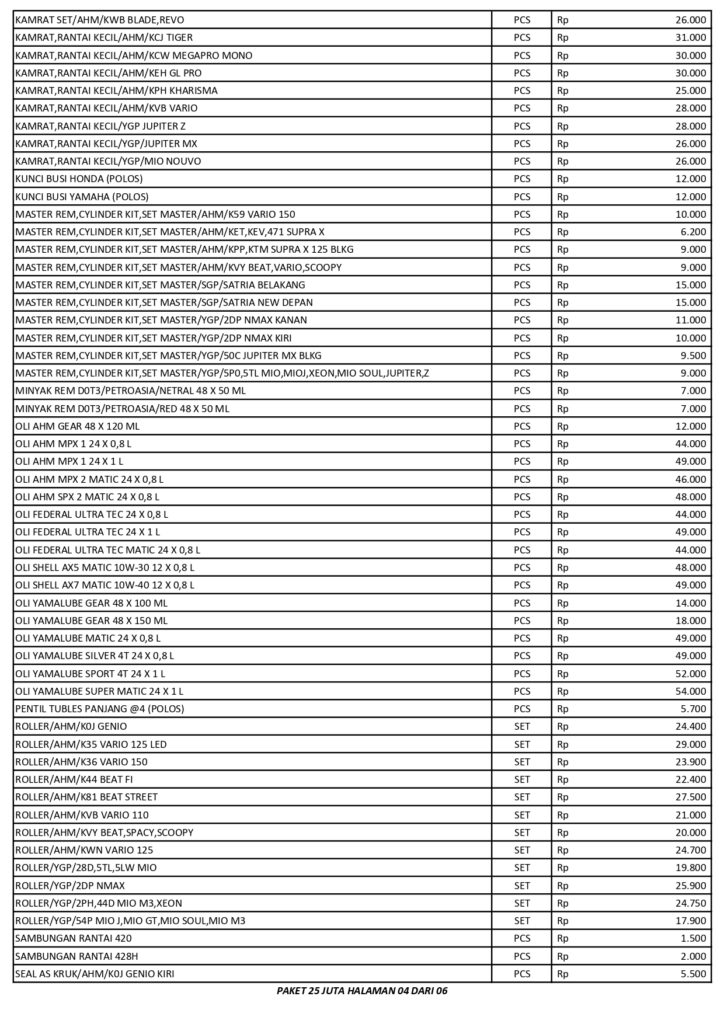 | | | | |
|---|---|---|---|
| KAMRAT SET/AHM/KWB BLADE,REVO | PCS | Rp | 26.000 |
| KAMRAT,RANTAI KECIL/AHM/KCJ TIGER | PCS | Rp | 31.000 |
| KAMRAT,RANTAI KECIL/AHM/KCW MEGAPRO MONO | PCS | Rp | 30.000 |
| KAMRAT,RANTAI KECIL/AHM/KEH GL PRO | PCS | Rp | 30.000 |
| KAMRAT,RANTAI KECIL/AHM/KPH KHARISMA | PCS | Rp | 25.000 |
| KAMRAT,RANTAI KECIL/AHM/KVB VARIO | PCS | Rp | 28.000 |
| KAMRAT,RANTAI KECIL/YGP JUPITER Z | PCS | Rp | 28.000 |
| KAMRAT,RANTAI KECIL/YGP/JUPITER MX | PCS | Rp | 26.000 |
| KAMRAT,RANTAI KECIL/YGP/MIO NOUVO | PCS | Rp | 26.000 |
| KUNCI BUSI HONDA (POLOS) | PCS | Rp | 12.000 |
| KUNCI BUSI YAMAHA (POLOS) | PCS | Rp | 12.000 |
| MASTER REM,CYLINDER KIT,SET MASTER/AHM/K59 VARIO 150 | PCS | Rp | 10.000 |
| MASTER REM,CYLINDER KIT,SET MASTER/AHM/KET,KEV,471 SUPRA X | PCS | Rp | 6.200 |
| MASTER REM,CYLINDER KIT,SET MASTER/AHM/KPP,KTM SUPRA X 125 BLKG | PCS | Rp | 9.000 |
| MASTER REM,CYLINDER KIT,SET MASTER/AHM/KVY BEAT,VARIO,SCOOPY | PCS | Rp | 9.000 |
| MASTER REM,CYLINDER KIT,SET MASTER/SGP/SATRIA BELAKANG | PCS | Rp | 15.000 |
| MASTER REM,CYLINDER KIT,SET MASTER/SGP/SATRIA NEW DEPAN | PCS | Rp | 15.000 |
| MASTER REM,CYLINDER KIT,SET MASTER/YGP/2DP NMAX KANAN | PCS | Rp | 11.000 |
| MASTER REM,CYLINDER KIT,SET MASTER/YGP/2DP NMAX KIRI | PCS | Rp | 10.000 |
| MASTER REM,CYLINDER KIT,SET MASTER/YGP/50C JUPITER MX BLKG | PCS | Rp | 9.500 |
| MASTER REM,CYLINDER KIT,SET MASTER/YGP/5P0,5TL MIO,MIOJ,XEON,MIO SOUL,JUPITER,Z | PCS | Rp | 9.000 |
| MINYAK REM D0T3/PETROASIA/NETRAL 48 X 50 ML | PCS | Rp | 7.000 |
| MINYAK REM D0T3/PETROASIA/RED 48 X 50 ML | PCS | Rp | 7.000 |
| OLI AHM GEAR 48 X 120 ML | PCS | Rp | 12.000 |
| OLI AHM MPX 1 24 X 0,8 L | PCS | Rp | 44.000 |
| OLI AHM MPX 1 24 X 1 L | PCS | Rp | 49.000 |
| OLI AHM MPX 2 MATIC 24 X 0,8 L | PCS | Rp | 46.000 |
| OLI AHM SPX 2 MATIC 24 X 0,8 L | PCS | Rp | 48.000 |
| OLI FEDERAL ULTRA TEC 24 X 0,8 L | PCS | Rp | 44.000 |
| OLI FEDERAL ULTRA TEC 24 X 1 L | PCS | Rp | 49.000 |
| OLI FEDERAL ULTRA TEC MATIC 24 X 0,8 L | PCS | Rp | 44.000 |
| OLI SHELL AX5 MATIC 10W-30 12 X 0,8 L | PCS | Rp | 48.000 |
| OLI SHELL AX7 MATIC 10W-40 12 X 0,8 L | PCS | Rp | 49.000 |
| OLI YAMALUBE GEAR 48 X 100 ML | PCS | Rp | 14.000 |
| OLI YAMALUBE GEAR 48 X 150 ML | PCS | Rp | 18.000 |
| OLI YAMALUBE MATIC 24 X 0,8 L | PCS | Rp | 49.000 |
| OLI YAMALUBE SILVER 4T 24 X 0,8 L | PCS | Rp | 49.000 |
| OLI YAMALUBE SPORT 4T 24 X 1 L | PCS | Rp | 52.000 |
| OLI YAMALUBE SUPER MATIC 24 X 1 L | PCS | Rp | 54.000 |
| PENTIL TUBLES PANJANG @4 (POLOS) | PCS | Rp | 5.700 |
| ROLLER/AHM/K0J GENIO | SET | Rp | 24.400 |
| ROLLER/AHM/K35 VARIO 125 LED | SET | Rp | 29.000 |
| ROLLER/AHM/K36 VARIO 150 | SET | Rp | 23.900 |
| ROLLER/AHM/K44 BEAT FI | SET | Rp | 22.400 |
| ROLLER/AHM/K81 BEAT STREET | SET | Rp | 27.500 |
| ROLLER/AHM/KVB VARIO 110 | SET | Rp | 21.000 |
| ROLLER/AHM/KVY BEAT,SPACY,SCOOPY | SET | Rp | 20.000 |
| ROLLER/AHM/KWN VARIO 125 | SET | Rp | 24.700 |
| ROLLER/YGP/28D,5TL,5LW MIO | SET | Rp | 19.800 |
| ROLLER/YGP/2DP NMAX | SET | Rp | 25.900 |
| ROLLER/YGP/2PH,44D MIO M3,XEON | SET | Rp | 24.750 |
| ROLLER/YGP/54P MIO J,MIO GT,MIO SOUL,MIO M3 | SET | Rp | 17.900 |
| SAMBUNGAN RANTAI 420 | PCS | Rp | 1.500 |
| SAMBUNGAN RANTAI 428H | PCS | Rp | 2.000 |
| SEAL AS KRUK/AHM/K0J GENIO KIRI | PCS | Rp | 5.500 |

PAKET 25 JUTA HALAMAN 04 DARI 06